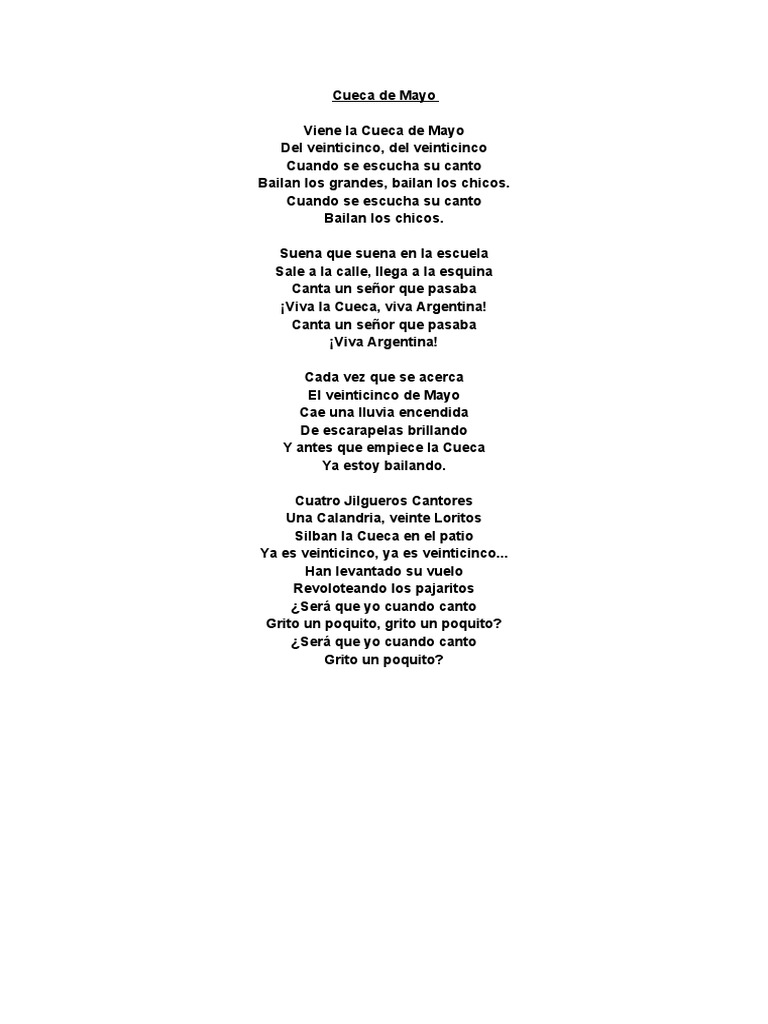 Cueca de Mayo

Viene la Cueca de Mayo
Del veinticinco, del veinticinco
Cuando se escucha su canto
Bailan los grandes, bailan los chicos.
Cuando se escucha su canto
Bailan los chicos.

Suena que suena en la escuela
Sale a la calle, llega a la esquina
Canta un señor que pasaba
¡Viva la Cueca, viva Argentina!
Canta un señor que pasaba
¡Viva Argentina!

Cada vez que se acerca
El veinticinco de Mayo
Cae una lluvia encendida
De escarapelas brillando
Y antes que empiece la Cueca
Ya estoy bailando.

Cuatro Jilgueros Cantores
Una Calandria, veinte Loritos
Silban la Cueca en el patio
Ya es veinticinco, ya es veinticinco...
Han levantado su vuelo
Revoloteando los pajaritos
¿Será que yo cuando canto
Grito un poquito, grito un poquito?
¿Será que yo cuando canto
Grito un poquito?